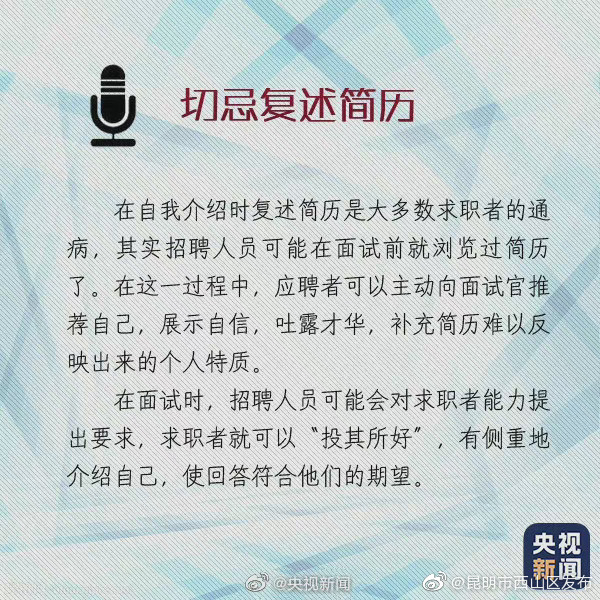 切忌复述简历

在自我介绍时复述简历是大多数求职者的通病，其实招聘人员可能在面试前就浏览过简历了。在这一过程中，应聘者可以主动向面试官推荐自己，展示自信，吐露才华，补充简历难以反映出来的个人特质。

在面试时，招聘人员可能会对求职者能力提出要求，求职者就可以“投其所好”，有侧重地介绍自己，使回答符合他们的期望。

央视新闻

@央视新闻

@昆明市西山区发布